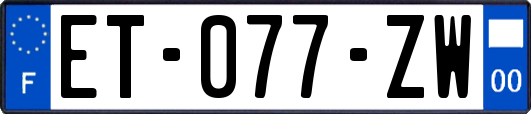 F

ET-077-ZW

00